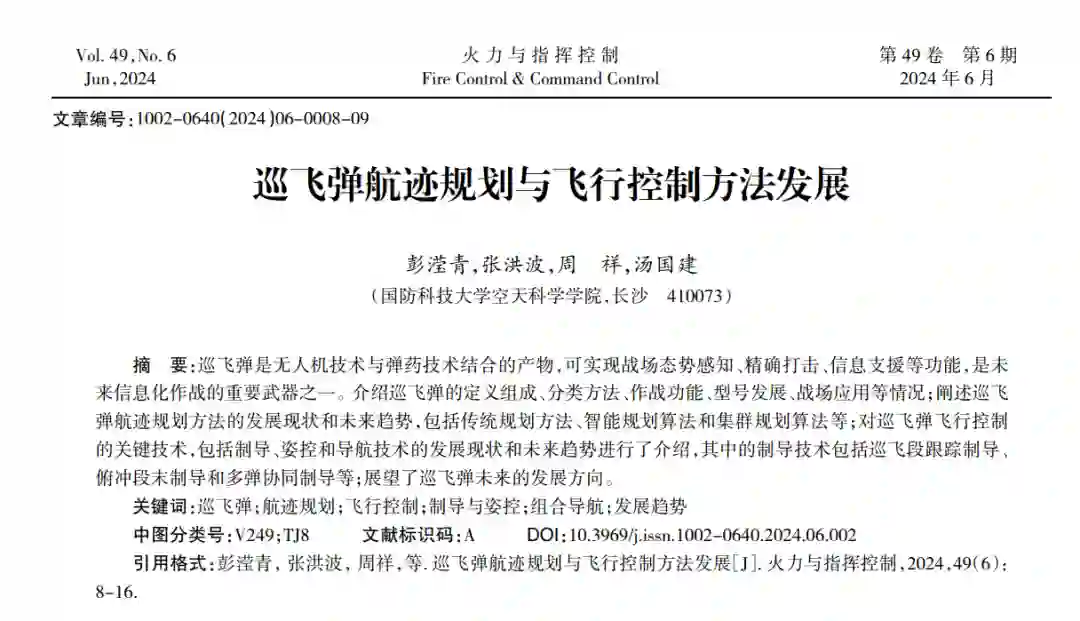 Vol. 49, No. 6
Jun, 2024

火力与指挥控制
Fire Control & Command Control

第 49 卷　第 6 期
2024 年 6 月

文章编号：1002-0640(2024)06-0008-09

巡飞弹航迹规划与飞行控制方法发展

彭滢青，张洪波，周　祥，汤国建
（国防科技大学空天科学学院，长沙　410073）

摘　要：巡飞弹是无人机技术与弹药技术结合的产物，可实现战场态势感知、精确打击、信息支援等功能，是未来信息化作战的重要武器之一。介绍巡飞弹的定义组成、分类方法、作战功能、型号发展、战场应用等情况；阐述巡飞弹航迹规划方法的发展现状和未来趋势，包括传统规划方法、智能规划算法和集群规划算法等；对巡飞弹飞行控制的关键技术，包括制导、姿控和导航技术的发展现状和未来趋势进行了介绍，其中的制导技术包括巡飞段跟踪制导、俯冲段末制导和多弹协同制导等；展望了巡飞弹未来的发展方向。

关键词：巡飞弹；航迹规划；飞行控制；制导与姿控；组合导航；发展趋势

中图分类号：V249；TJ8　　文献标识码：A　　DOI：10.3969/j.issn.1002-0640.2024.06.002

引用格式：彭滢青，张洪波，周祥，等. 巡飞弹航迹规划与飞行控制方法发展[J]. 火力与指挥控制，2024，49(6)：8-16.